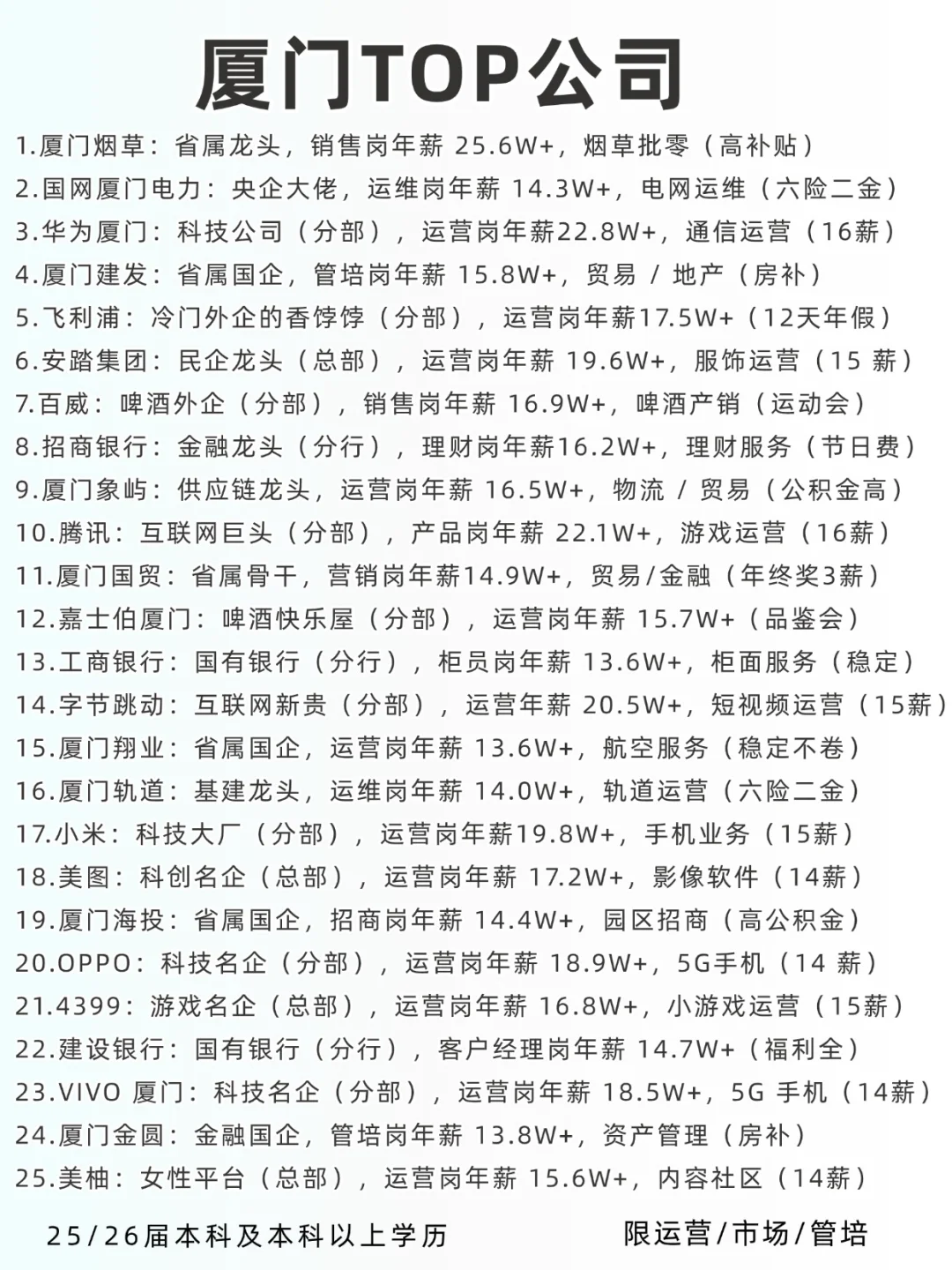 厦门TOP公司

1.厦门烟草：省属龙头，销售岗年薪 25.6W+，烟草批零（高补贴）
2.国网厦门电力：央企大佬，运维岗年薪 14.3W+，电网运维（六险二金）
3.华为厦门：科技公司（分部），运营岗年薪22.8W+，通信运营（16薪）
4.厦门建发：省属国企，管培岗年薪 15.8W+，贸易 / 地产（房补）
5.飞利浦：冷门外企的香饽饽（分部），运营岗年薪17.5W+（12天年假）
6.安踏集团：民企龙头（总部），运营岗年薪 19.6W+，服饰运营（15 薪）
7.百威：啤酒外企（分部），销售岗年薪 16.9W+，啤酒产销（运动会）
8.招商银行：金融龙头（分行），理财岗年薪16.2W+，理财服务（节日费）
9.厦门象屿：供应链龙头，运营岗年薪 16.5W+，物流 / 贸易（公积金高）
10.腾讯：互联网巨头（分部），产品岗年薪 22.1W+，游戏运营（16薪）
11.厦门国贸：省属骨干，营销岗年薪14.9W+，贸易/金融（年终奖3薪）
12.嘉士伯厦门：啤酒快乐屋（分部），运营岗年薪 15.7W+（品鉴会）
13.工商银行：国有银行（分行），柜员岗年薪 13.6W+，柜面服务（稳定）
14.字节跳动：互联网新贵（分部），运营年薪 20.5W+，短视频运营（15薪）
15.厦门翔业：省属国企，运营岗年薪 13.6W+，航空服务（稳定不卷）
16.厦门轨道：基建龙头，运维岗年薪 14.0W+，轨道运营（六险二金）
17.小米：科技大厂（分部），运营岗年薪19.8W+，手机业务（15薪）
18.美图：科创名企（总部），运营岗年薪 17.2W+，影像软件（14薪）
19.厦门海投：省属国企，招商岗年薪 14.4W+，园区招商（高公积金）
20.OPPO：科技名企（分部），运营岗年薪 18.9W+，5G手机（14 薪）
21.4399：游戏名企（总部），运营岗年薪 16.8W+，小游戏运营（15薪）
22.建设银行：国有银行（分行），客户经理岗年薪 14.7W+（福利全）
23.VIVO 厦门：科技名企（分部），运营岗年薪 18.5W+，5G 手机（14薪）
24.厦门金圆：金融国企，管培岗年薪 13.8W+，资产管理（房补）
25.美柚：女性平台（总部），运营岗年薪 15.6W+，内容社区（14薪）

25/26届本科及本科以上学历

限运营/市场/管培